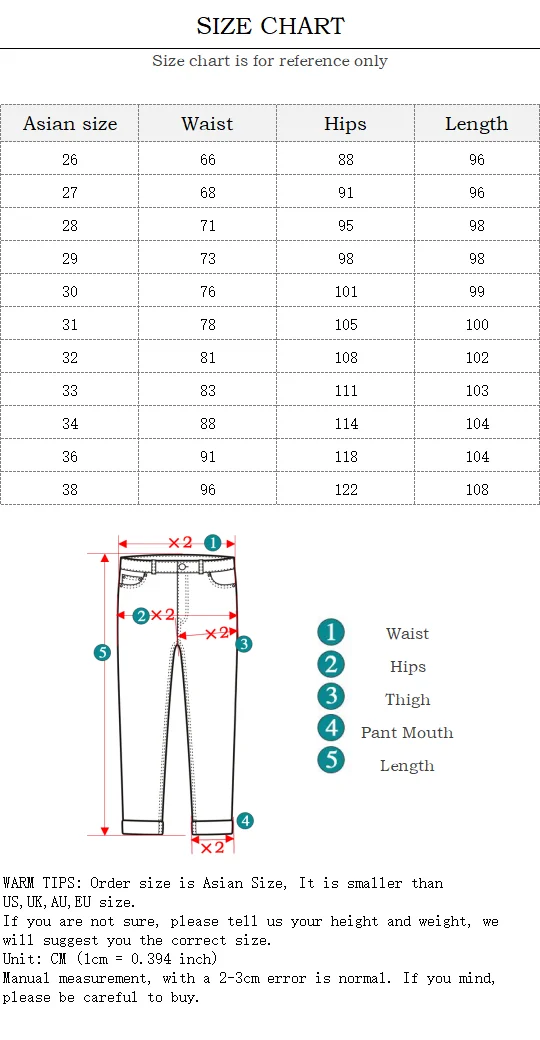 SIZE CHART

Size chart is for reference only

| Asian size | Waist | Hips | Length |
|---|---|---|---|
| 26 | 66 | 88 | 96 |
| 27 | 68 | 91 | 96 |
| 28 | 71 | 95 | 98 |
| 29 | 73 | 98 | 98 |
| 30 | 76 | 101 | 99 |
| 31 | 78 | 105 | 100 |
| 32 | 81 | 108 | 102 |
| 33 | 83 | 111 | 103 |
| 34 | 88 | 114 | 104 |
| 36 | 91 | 118 | 104 |
| 38 | 96 | 122 | 108 |

×2 1
2 ×2
×2 3
5
4
×2

1 Waist
2 Hips
3 Thigh
4 Pant Mouth
5 Length

WARM TIPS: Order size is Asian Size, It is smaller than US,UK,AU,EU size.
If you are not sure, please tell us your height and weight, we will suggest you the correct size.
Unit: CM (1cm = 0.394 inch)
Manual measurement, with a 2-3cm error is normal. If you mind, please be careful to buy.